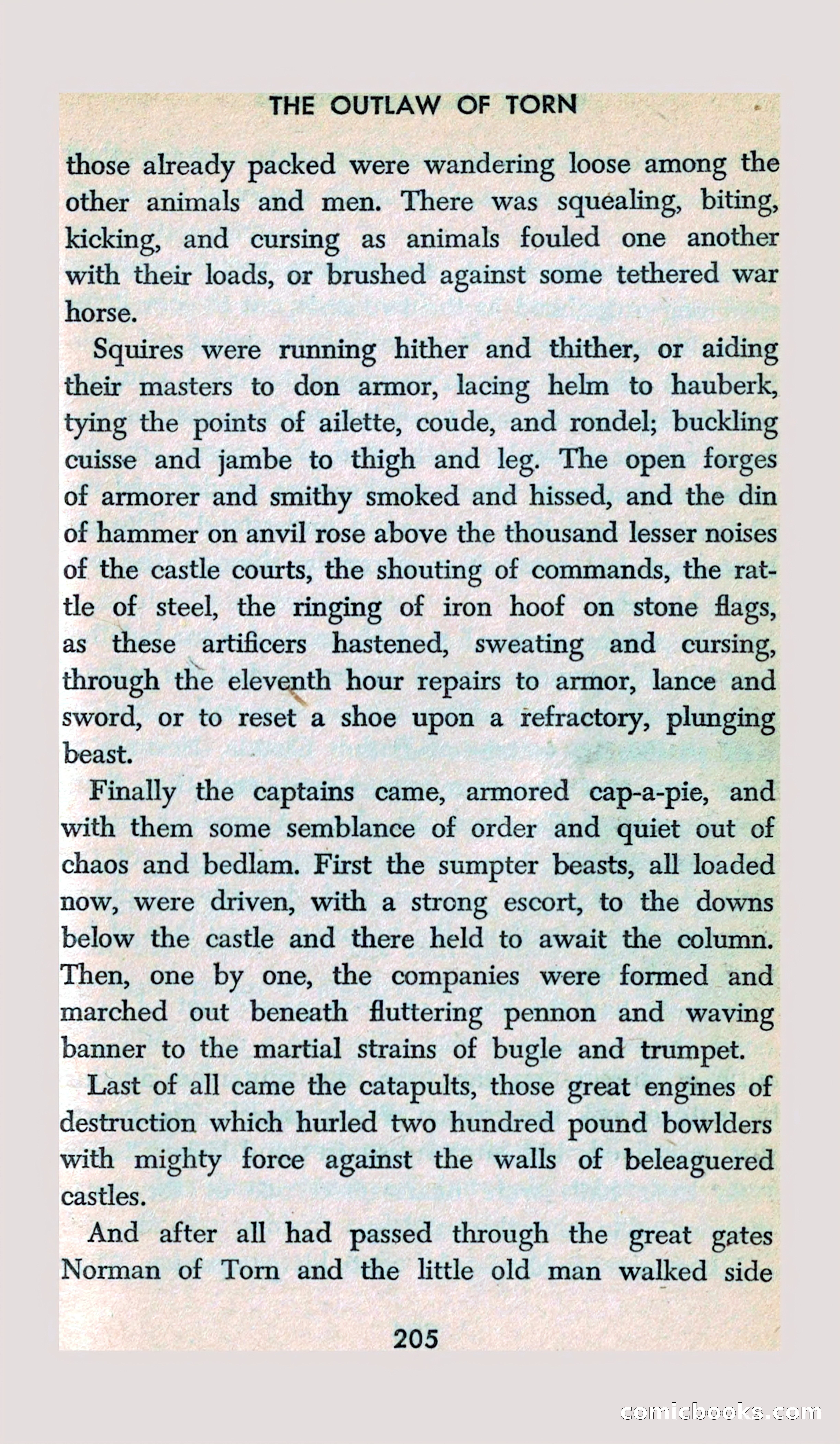 THE OUTLAW OF TORN

those already packed were wandering loose among the other animals and men. There was squealing, biting, kicking, and cursing as animals fouled one another with their loads, or brushed against some tethered war horse.

Squires were running hither and thither, or aiding their masters to don armor, lacing helm to hauberk, tying the points of ailette, coude, and rondel; buckling cuisse and jambe to thigh and leg. The open forges of armorer and smithy smoked and hissed, and the din of hammer on anvil rose above the thousand lesser noises of the castle courts, the shouting of commands, the rattle of steel, the ringing of iron hoof on stone flags, as these artificers hastened, sweating and cursing, through the eleventh hour repairs to armor, lance and sword, or to reset a shoe upon a refractory, plunging beast.

Finally the captains came, armored cap-a-pie, and with them some semblance of order and quiet out of chaos and bedlam. First the sumpter beasts, all loaded now, were driven, with a strong escort, to the downs below the castle and there held to await the column. Then, one by one, the companies were formed and marched out beneath fluttering pennon and waving banner to the martial strains of bugle and trumpet.

Last of all came the catapults, those great engines of destruction which hurled two hundred pound bowlders with mighty force against the walls of beleaguered castles.

And after all had passed through the great gates Norman of Torn and the little old man walked side

205

comicbooks.com